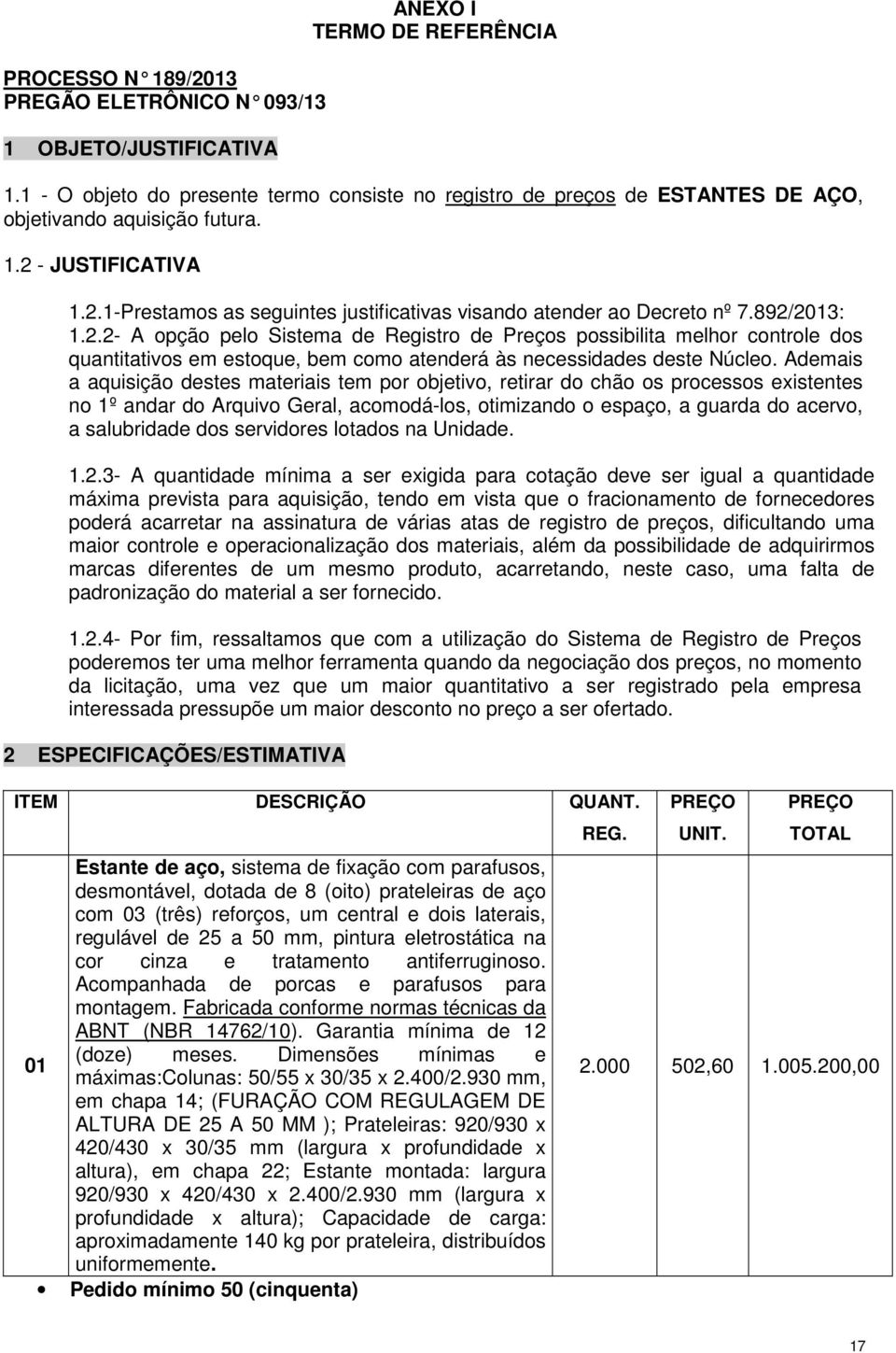 ANEXO I
TERMO DE REFERÊNCIA

PROCESSO N 189/2013
PREGÃO ELETRÔNICO N 093/13

1 OBJETO/JUSTIFICATIVA

1.1 - O objeto do presente termo consiste no registro de preços de ESTANTES DE AÇO, objetivando aquisição futura.

1.2 - JUSTIFICATIVA

1.2.1-Prestamos as seguintes justificativas visando atender ao Decreto nº 7.892/2013:
1.2.2- A opção pelo Sistema de Registro de Preços possibilita melhor controle dos quantitativos em estoque, bem como atenderá às necessidades deste Núcleo. Ademais a aquisição destes materiais tem por objetivo, retirar do chão os processos existentes no 1º andar do Arquivo Geral, acomodá-los, otimizando o espaço, a guarda do acervo, a salubridade dos servidores lotados na Unidade.

1.2.3- A quantidade mínima a ser exigida para cotação deve ser igual a quantidade máxima prevista para aquisição, tendo em vista que o fracionamento de fornecedores poderá acarretar na assinatura de várias atas de registro de preços, dificultando uma maior controle e operacionalização dos materiais, além da possibilidade de adquirirmos marcas diferentes de um mesmo produto, acarretando, neste caso, uma falta de padronização do material a ser fornecido.

1.2.4- Por fim, ressaltamos que com a utilização do Sistema de Registro de Preços poderemos ter uma melhor ferramenta quando da negociação dos preços, no momento da licitação, uma vez que um maior quantitativo a ser registrado pela empresa interessada pressupõe um maior desconto no preço a ser ofertado.

2 ESPECIFICAÇÕES/ESTIMATIVA

| ITEM | DESCRIÇÃO | QUANT. REG. | PREÇO UNIT. | PREÇO TOTAL |
|---|---|---|---|---|
| 01 | Estante de aço, sistema de fixação com parafusos, desmontável, dotada de 8 (oito) prateleiras de aço com 03 (três) reforços, um central e dois laterais, regulável de 25 a 50 mm, pintura eletrostática na cor cinza e tratamento antiferruginoso. Acompanhada de porcas e parafusos para montagem. Fabricada conforme normas técnicas da ABNT (NBR 14762/10). Garantia mínima de 12 (doze) meses. Dimensões mínimas e máximas:Colunas: 50/55 x 30/35 x 2.400/2.930 mm, em chapa 14; (FURAÇÃO COM REGULAGEM DE ALTURA DE 25 A 50 MM ); Prateleiras: 920/930 x 420/430 x 30/35 mm (largura x profundidade x altura), em chapa 22; Estante montada: largura 920/930 x 420/430 x 2.400/2.930 mm (largura x profundidade x altura); Capacidade de carga: aproximadamente 140 kg por prateleira, distribuídos uniformemente. | 2.000 | 502,60 | 1.005.200,00 |

• Pedido mínimo 50 (cinquenta)

17